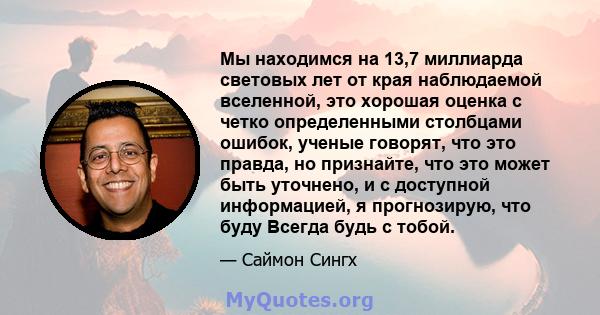 Мы находимся на 13,7 миллиарда световых лет от края наблюдаемой вселенной, это хорошая оценка с четко определенными столбцами ошибок, ученые говорят, что это правда, но признайте, что это может быть уточнено, и с доступной информацией, я прогнозирую, что буду Всегда будь с тобой.

— Саймон Сингх

MyQuotes.org